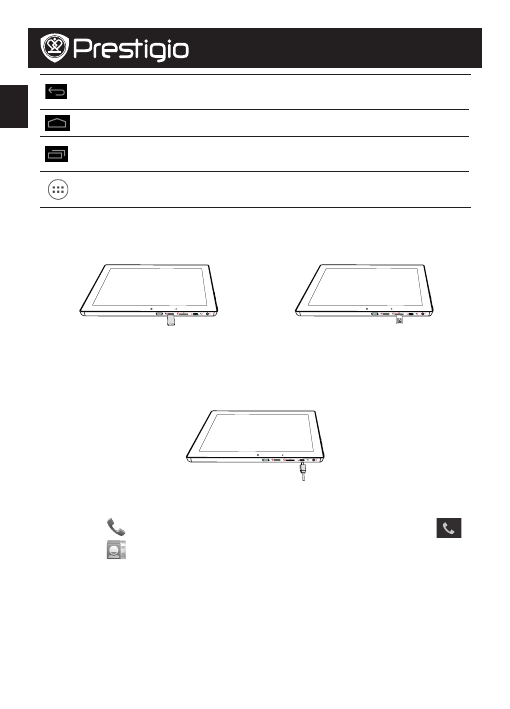 Prestigio